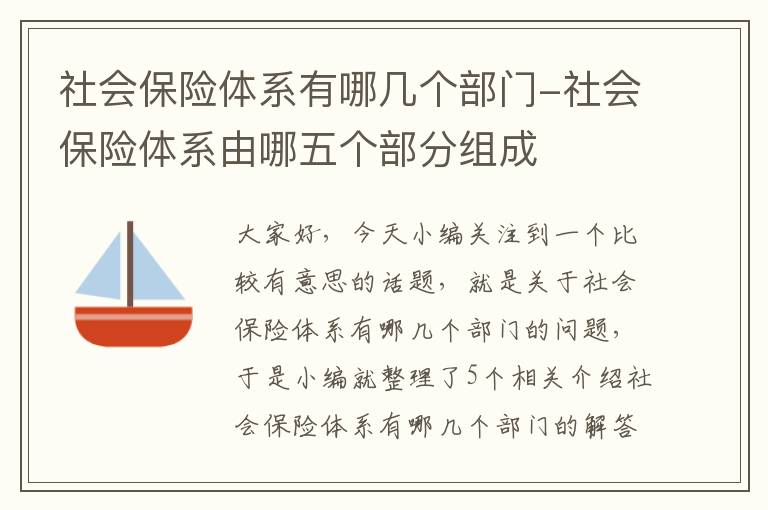 社会保险体系有哪几个部门–社会保险体系由哪五个部分组成

大家好，今天小编关注到一个比较有意思的话题，就是关于社会保险体系有哪几个部门的问题，于是小编就整理了5个相关介绍社会保险体系有哪几个部门的解答